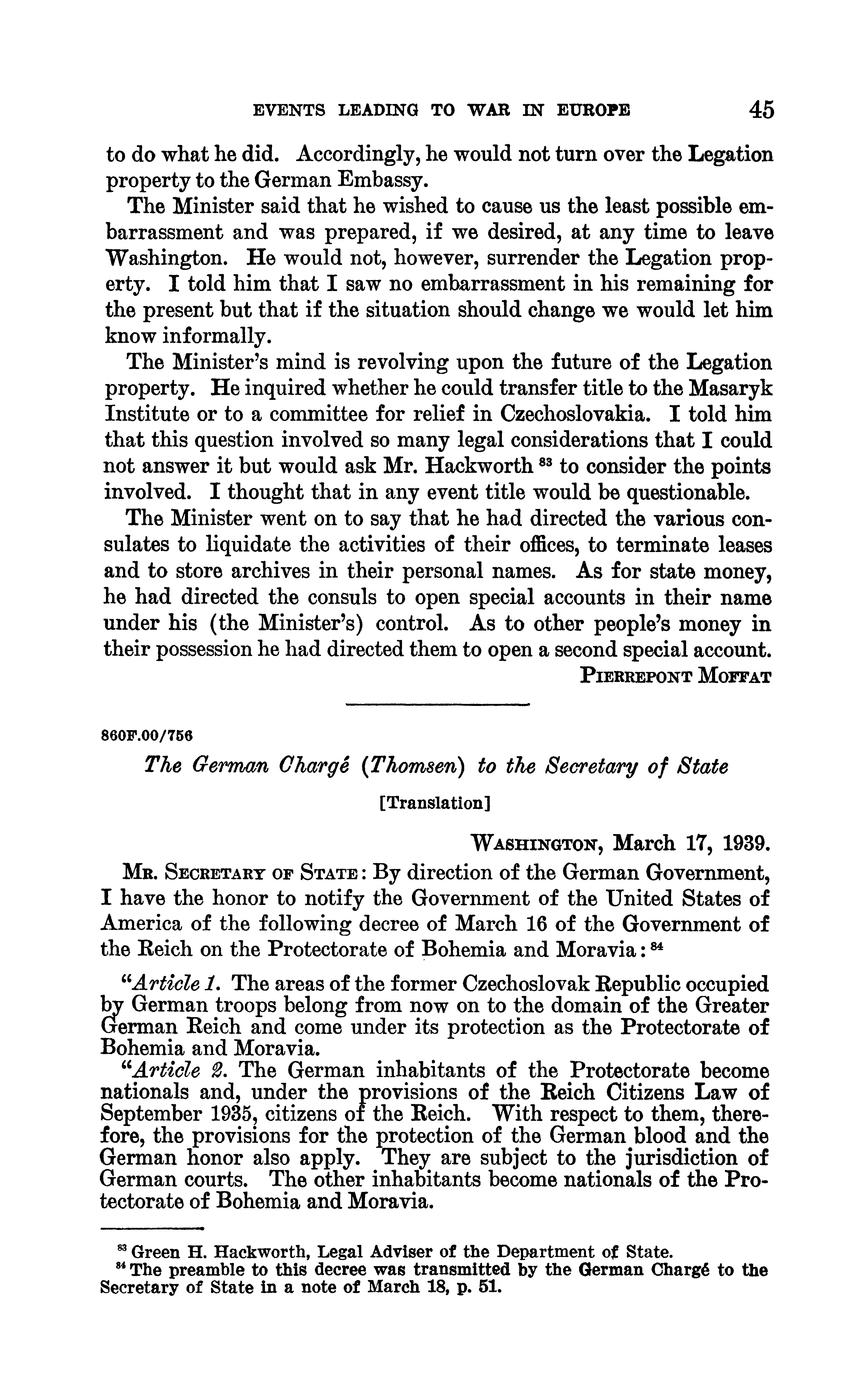 EVENTS LEADING TO WAR IN EUROPE 45

to do what he did. Accordingly, he would not turn over the Legation property to the German Embassy.

The Minister said that he wished to cause us the least possible embarrassment and was prepared, if we desired, at any time to leave Washington. He would not, however, surrender the Legation property. I told him that I saw no embarrassment in his remaining for the present but that if the situation should change we would let him know informally.

The Minister's mind is revolving upon the future of the Legation property. He inquired whether he could transfer title to the Masaryk Institute or to a committee for relief in Czechoslovakia. I told him that this question involved so many legal considerations that I could not answer it but would ask Mr. Hackworth $^{83}$ to consider the points involved. I thought that in any event title would be questionable.

The Minister went on to say that he had directed the various consulates to liquidate the activities of their offices, to terminate leases and to store archives in their personal names. As for state money, he had directed the consuls to open special accounts in their name under his (the Minister's) control. As to other people's money in their possession he had directed them to open a second special account.

PIERREPONT MOFFAT

860F.00/756

The German Chargé (Thomsen) to the Secretary of State

[Translation]

WASHINGTON, March 17, 1939.

MR. SECRETARY OF STATE: By direction of the German Government, I have the honor to notify the Government of the United States of America of the following decree of March 16 of the Government of the Reich on the Protectorate of Bohemia and Moravia: $^{84}$

"Article 1. The areas of the former Czechoslovak Republic occupied by German troops belong from now on to the domain of the Greater German Reich and come under its protection as the Protectorate of Bohemia and Moravia.

"Article 2. The German inhabitants of the Protectorate become nationals and, under the provisions of the Reich Citizens Law of September 1935, citizens of the Reich. With respect to them, therefore, the provisions for the protection of the German blood and the German honor also apply. They are subject to the jurisdiction of German courts. The other inhabitants become nationals of the Protectorate of Bohemia and Moravia.

$^{83}$ Green H. Hackworth, Legal Adviser of the Department of State.
$^{84}$ The preamble to this decree was transmitted by the German Chargé to the Secretary of State in a note of March 18, p. 51.